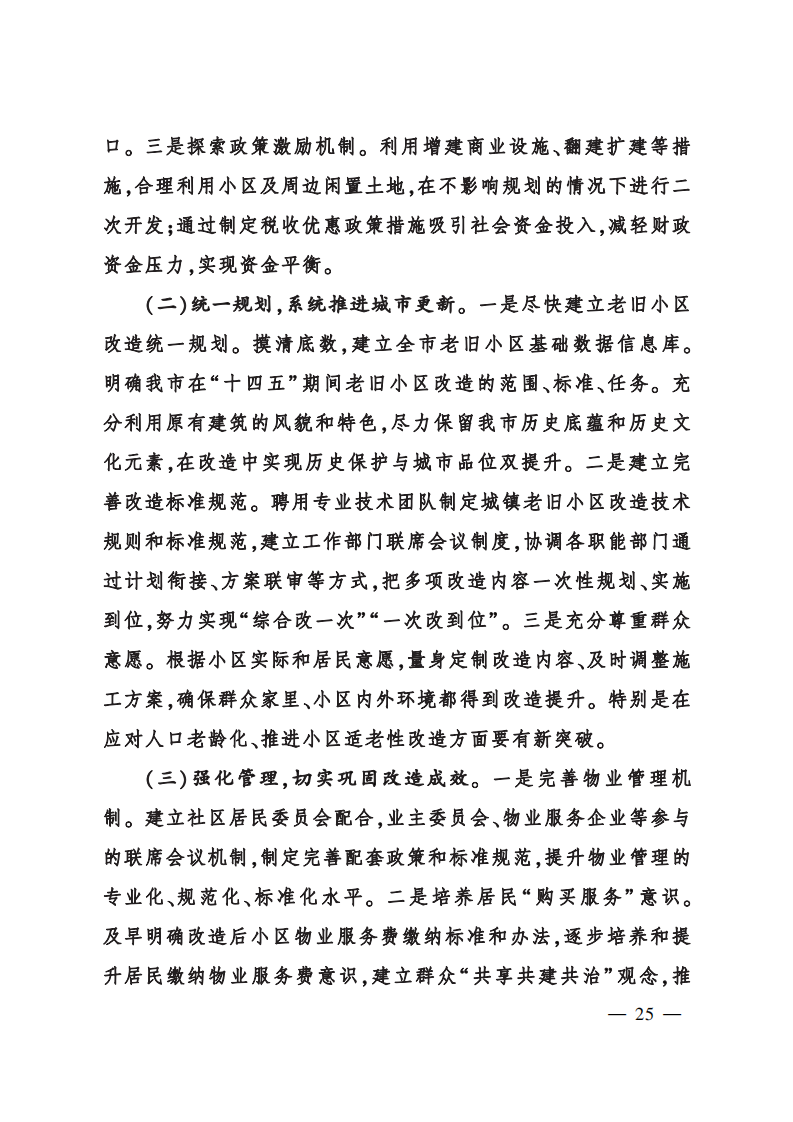 口。三是探索政策激励机制。利用增建商业设施、翻建扩建等措施,合理利用小区及周边闲置土地,在不影响规划的情况下进行二次开发;通过制定税收优惠政策措施吸引社会资金投入,减轻财政资金压力,实现资金平衡。

(二)统一规划,系统推进城市更新。一是尽快建立老旧小区改造统一规划。摸清底数,建立全市老旧小区基础数据信息库。明确我市在“十四五”期间老旧小区改造的范围、标准、任务。充分利用原有建筑的风貌和特色,尽力保留我市历史底蕴和历史文化元素,在改造中实现历史保护与城市品位双提升。二是建立完善改造标准规范。聘用专业技术团队制定城镇老旧小区改造技术规则和标准规范,建立工作部门联席会议制度,协调各职能部门通过计划衔接、方案联审等方式,把多项改造内容一次性规划、实施到位,努力实现“综合改一次”“一次改到位”。三是充分尊重群众意愿。根据小区实际和居民意愿,量身定制改造内容、及时调整施工方案,确保群众家里、小区内外环境都得到改造提升。特别是在应对人口老龄化、推进小区适老性改造方面要有新突破。

(三)强化管理,切实巩固改造成效。一是完善物业管理机制。建立社区居民委员会配合,业主委员会、物业服务企业等参与的联席会议机制,制定完善配套政策和标准规范,提升物业管理的专业化、规范化、标准化水平。二是培养居民“购买服务”意识。及早明确改造后小区物业服务费缴纳标准和办法,逐步培养和提升居民缴纳物业服务费意识,建立群众“共享共建共治”观念,推

— 25 —